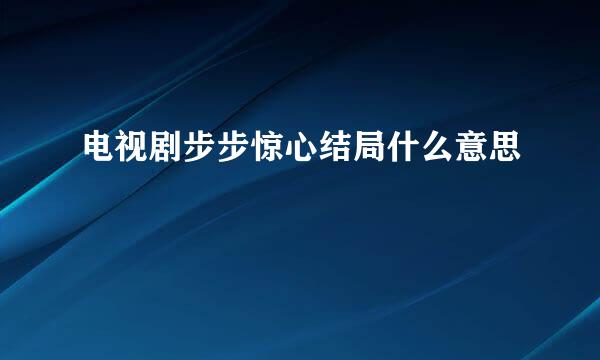 电视剧步步惊心结局什么意思